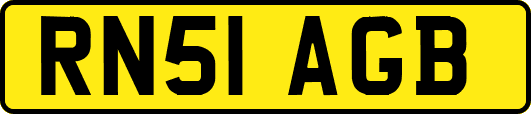 RN51 AGB